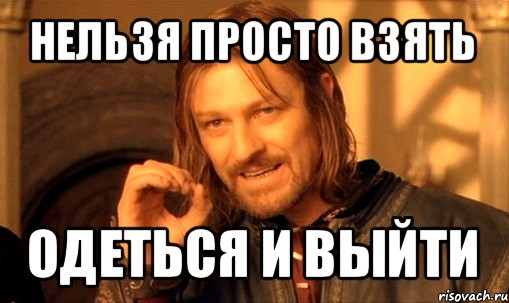 НЕЛЬЗЯ ПРОСТО ВЗЯТЬ

ОДЕТЬСЯ И ВЫЙТИ

risovach.ru